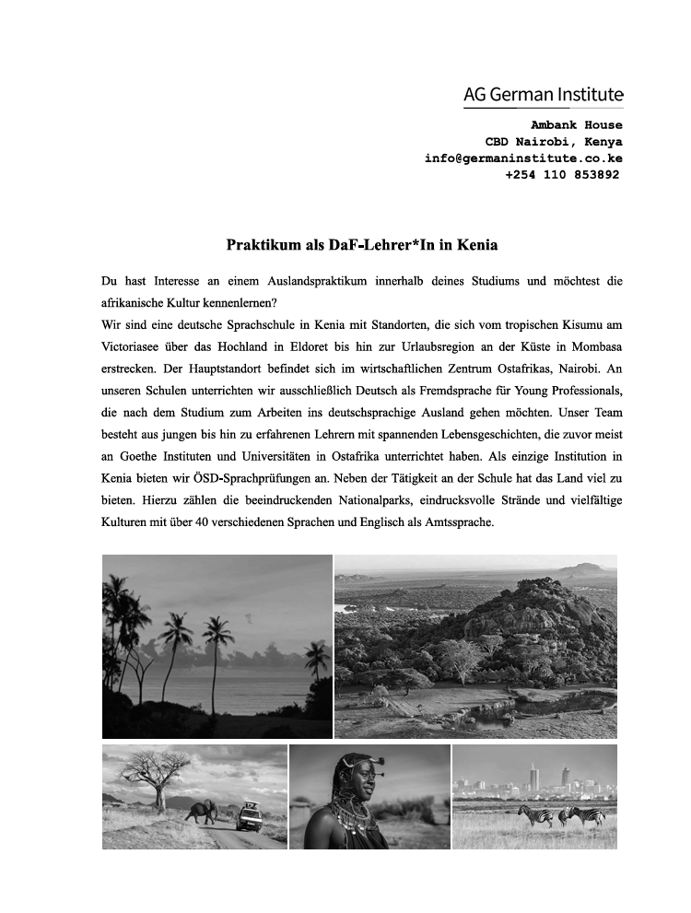 AG German Institute

Ambank House
CBD Nairobi, Kenya
info@germaninstitute.co.ke
+254 110 853892

Praktikum als DaF-Lehrer*In in Kenia

Du hast Interesse an einem Auslandspraktikum innerhalb deines Studiums und möchtest die afrikanische Kultur kennenlernen?
Wir sind eine deutsche Sprachschule in Kenia mit Standorten, die sich vom tropischen Kisumu am Victoriasee über das Hochland in Eldoret bis hin zur Urlaubsregion an der Küste in Mombasa erstrecken. Der Hauptstandort befindet sich im wirtschaftlichen Zentrum Ostafrikas, Nairobi. An unseren Schulen unterrichten wir ausschließlich Deutsch als Fremdsprache für Young Professionals, die nach dem Studium zum Arbeiten ins deutschsprachige Ausland gehen möchten. Unser Team besteht aus jungen bis hin zu erfahrenen Lehrern mit spannenden Lebensgeschichten, die zuvor meist an Goethe Instituten und Universitäten in Ostafrika unterrichtet haben. Als einzige Institution in Kenia bieten wir ÖSD-Sprachprüfungen an. Neben der Tätigkeit an der Schule hat das Land viel zu bieten. Hierzu zählen die beeindruckenden Nationalparks, eindrucksvolle Strände und vielfältige Kulturen mit über 40 verschiedenen Sprachen und Englisch als Amtssprache.